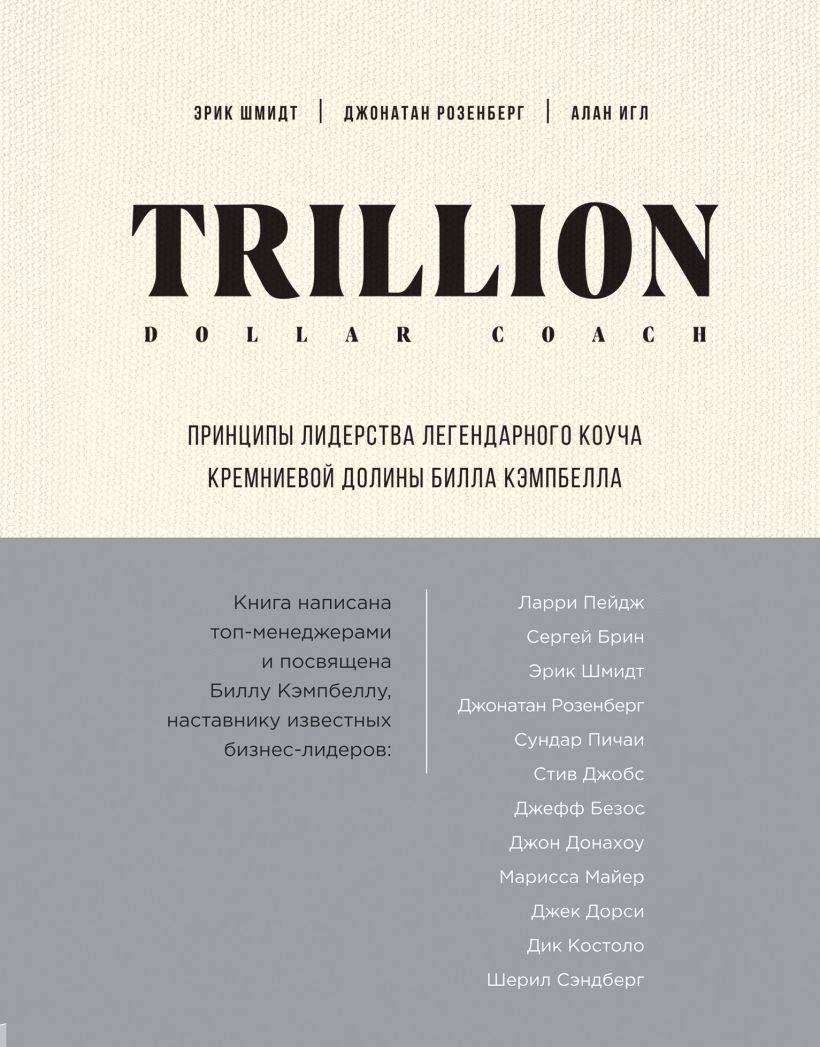 ЭРИК ШМИДТ | ДЖОНАТАН РОЗЕНБЕРГ | АЛАН ИГЛ

TRILLION

DOLLAR COACH

ПРИНЦИПЫ ЛИДЕРСТВА ЛЕГЕНДАРНОГО КОУЧА КРЕМНИЕВОЙ ДОЛИНЫ БИЛЛА КЭМПБЕЛЛА

Книга написана топ-менеджерами и посвящена Биллу Кэмпбеллу, наставнику известных бизнес-лидеров:

Ларри Пейдж
Сергей Брин
Эрик Шмидт
Джонатан Розенберг
Сундар Пичаи
Стив Джобс
Джефф Безос
Джон Донахоу
Марисса Майер
Джек Дорси
Дик Костоло
Шерил Сэндберг